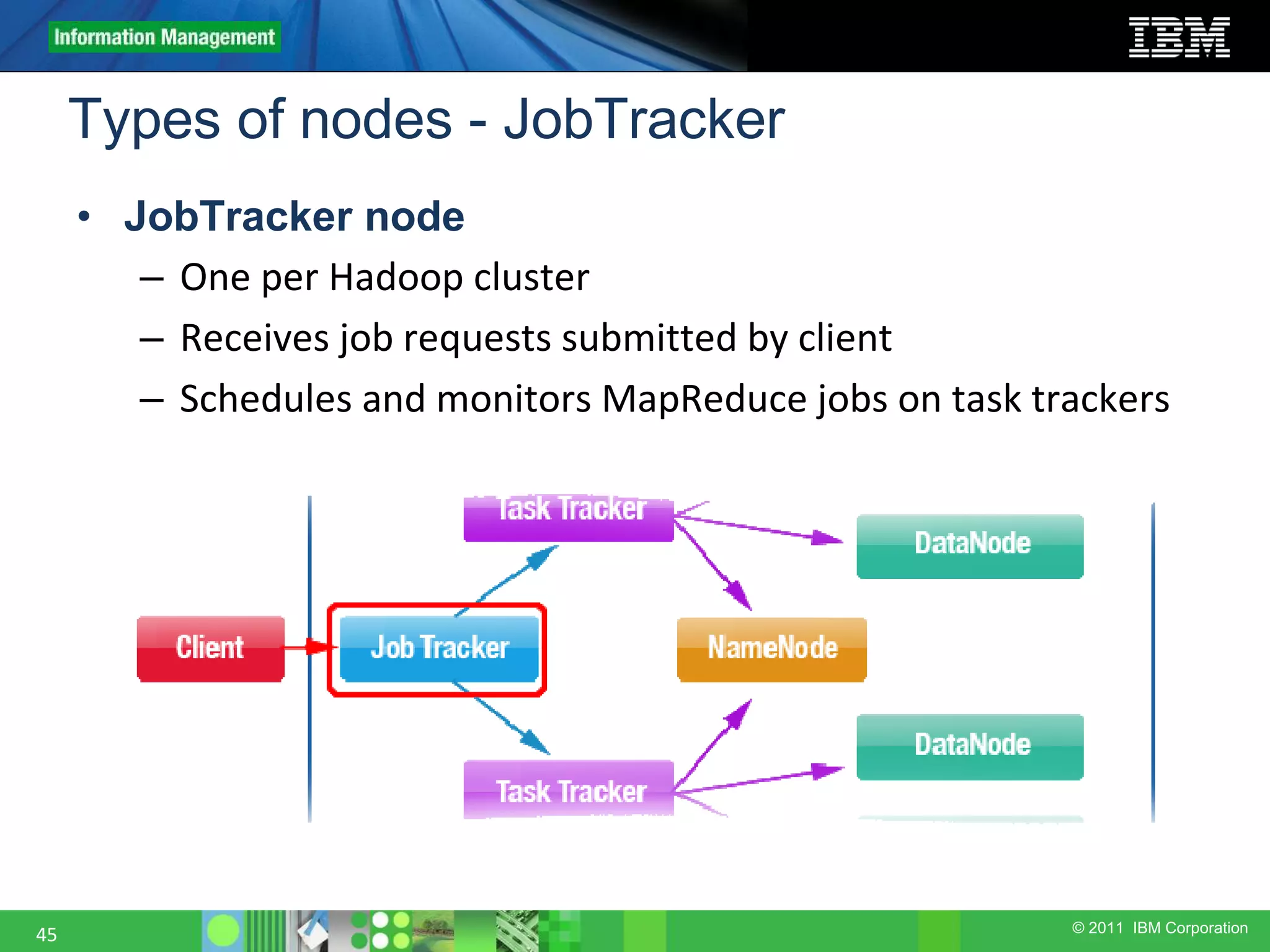 Information Management

IBM

Types of nodes - JobTracker

• JobTracker node
– One per Hadoop cluster
– Receives job requests submitted by client
– Schedules and monitors MapReduce jobs on task trackers

Task Tracker

DataNode

Client

Job Tracker

NameNode

DataNode

Task Tracker

45

© 2011 IBM Corporation